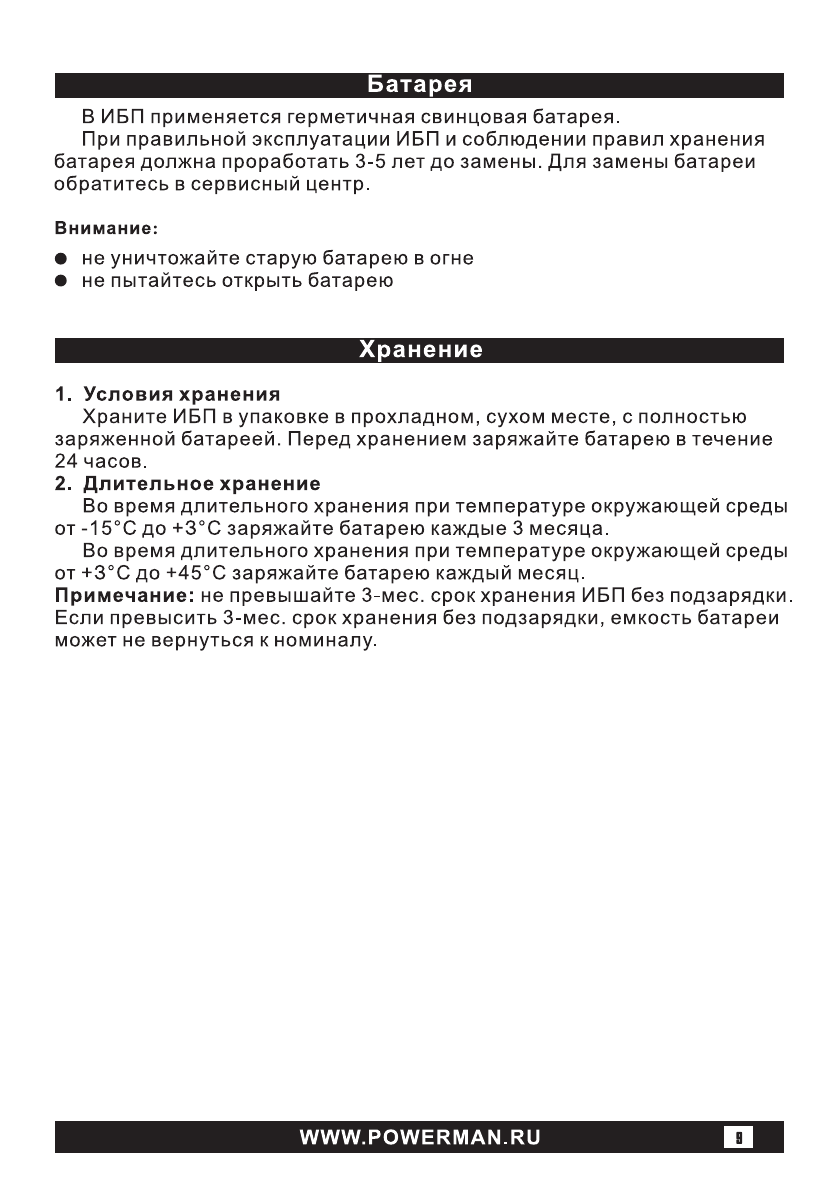 Батарея

В ИБП применяется герметичная свинцовая батарея.

При правильной эксплуатации ИБП и соблюдении правил хранения батарея должна проработать 3-5 лет до замены. Для замены батареи обратитесь в сервисный центр.

Внимание:

● не уничтожайте старую батарею в огне
● не пытайтесь открыть батарею

Хранение

1. Условия хранения
Храните ИБП в упаковке в прохладном, сухом месте, с полностью заряженной батареей. Перед хранением заряжайте батарею в течение 24 часов.
2. Длительное хранение
Во время длительного хранения при температуре окружающей среды от -15°C до +3°C заряжайте батарею каждые 3 месяца.
Во время длительного хранения при температуре окружающей среды от +3°C до +45°C заряжайте батарею каждый месяц.
Примечание: не превышайте 3-мес. срок хранения ИБП без подзарядки. Если превысить 3-мес. срок хранения без подзарядки, емкость батареи может не вернуться к номиналу.

WWW.POWERMAN.RU 9